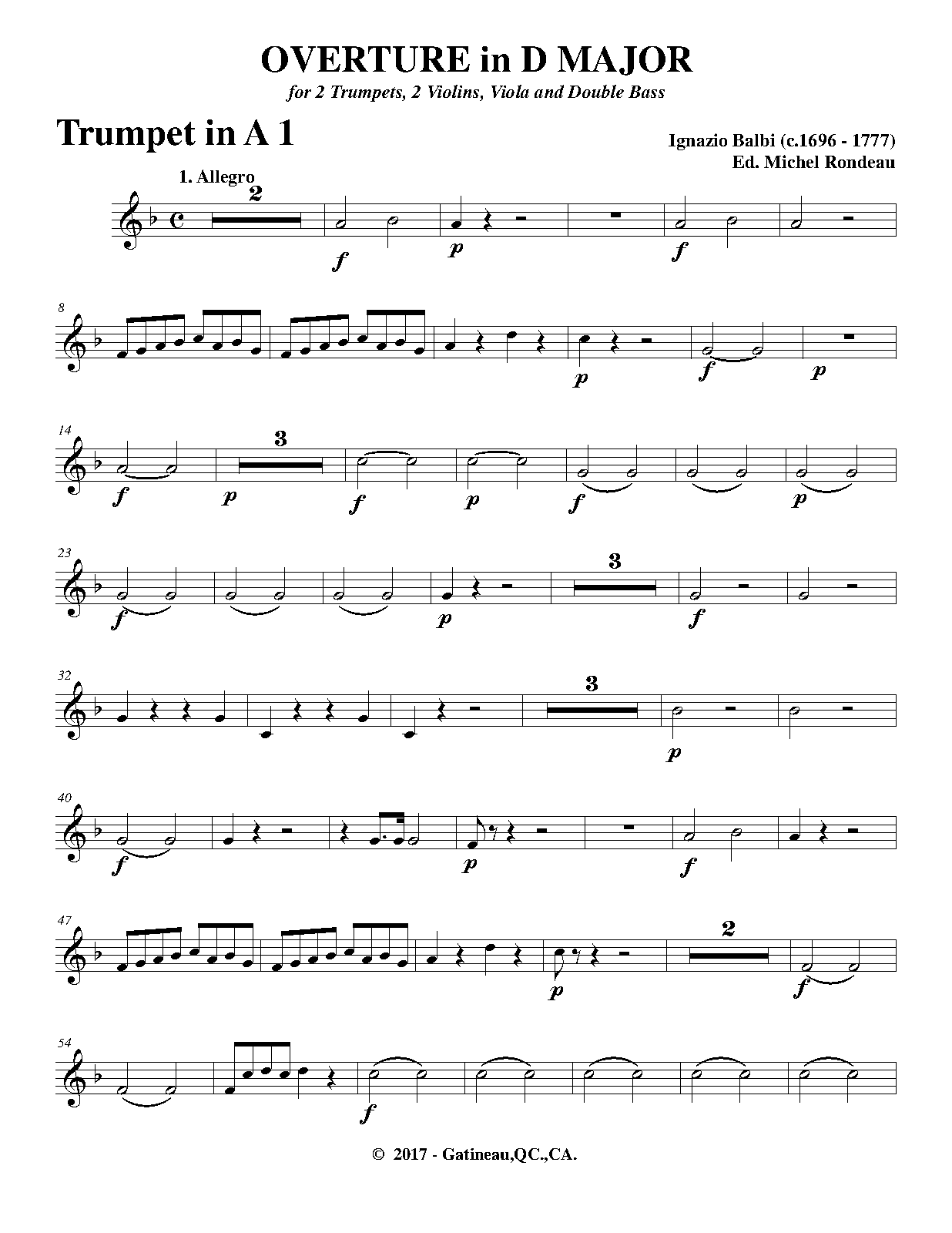 OVERTURE in D MAJOR

for 2 Trumpets, 2 Violins, Viola and Double Bass

Trumpet in A 1

Ignazio Balbi (c.1696 - 1777)
Ed. Michel Rondeau

1. Allegro

2

f p f

8

p f p

14

3

f p f p f p

23

3

f p f

32

3

p

40

f p f

47

2

p f

54

f

© 2017 - Gatineau,QC.,CA.